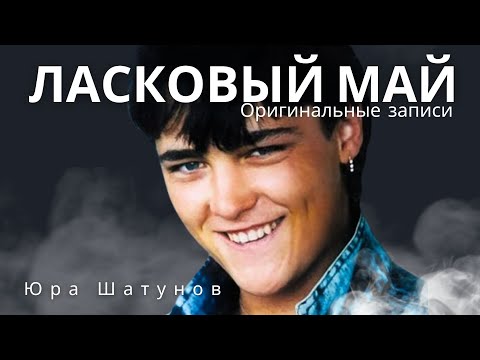 ЛАСКОВЫЙ МАЙ
Оригинальные записи

Юра Шатунов